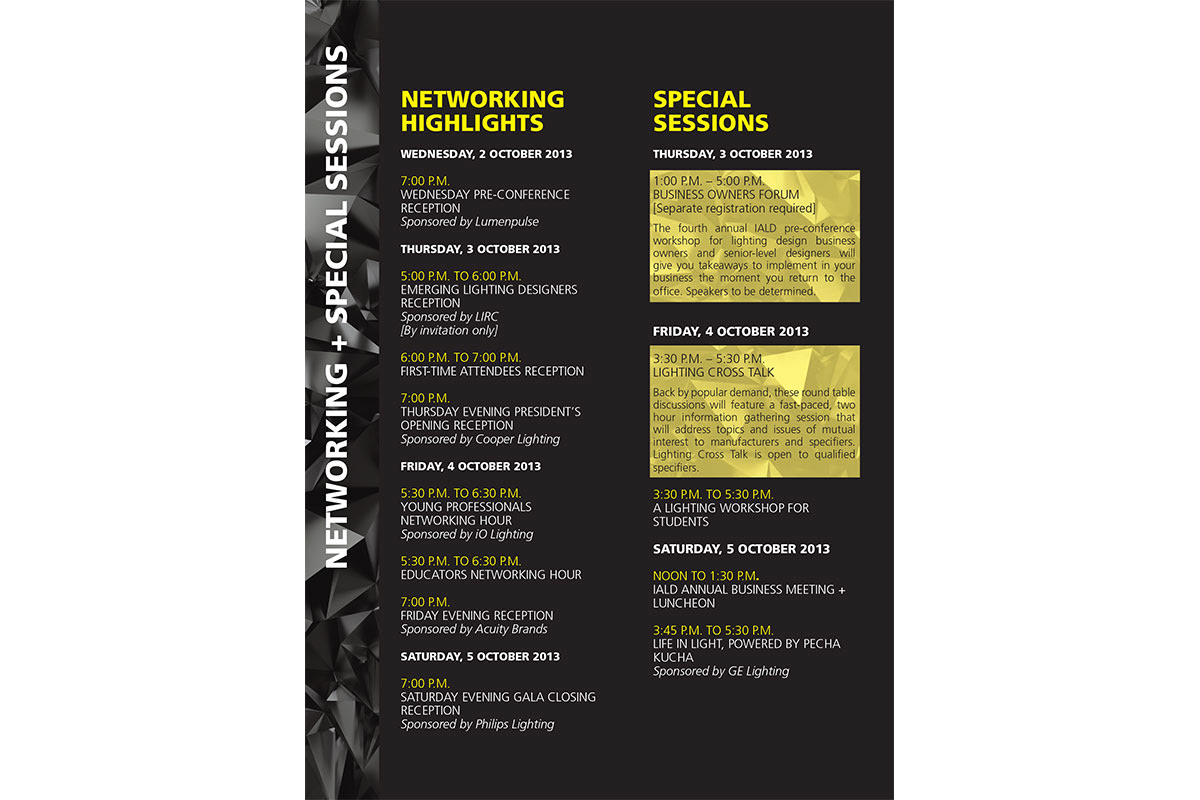 NETWORKING + SPECIAL SESSIONS

NETWORKING HIGHLIGHTS

WEDNESDAY, 2 OCTOBER 2013

7:00 P.M.
WEDNESDAY PRE-CONFERENCE RECEPTION
Sponsored by Lumenpulse

THURSDAY, 3 OCTOBER 2013

5:00 P.M. TO 6:00 P.M.
EMERGING LIGHTING DESIGNERS RECEPTION
Sponsored by LIRC
[By invitation only]

6:00 P.M. TO 7:00 P.M.
FIRST-TIME ATTENDEES RECEPTION

7:00 P.M.
THURSDAY EVENING PRESIDENT'S OPENING RECEPTION
Sponsored by Cooper Lighting

FRIDAY, 4 OCTOBER 2013

5:30 P.M. TO 6:30 P.M.
YOUNG PROFESSIONALS NETWORKING HOUR
Sponsored by iO Lighting

5:30 P.M. TO 6:30 P.M.
EDUCATORS NETWORKING HOUR

7:00 P.M.
FRIDAY EVENING RECEPTION
Sponsored by Acuity Brands

SATURDAY, 5 OCTOBER 2013

7:00 P.M.
SATURDAY EVENING GALA CLOSING RECEPTION
Sponsored by Philips Lighting

SPECIAL SESSIONS

THURSDAY, 3 OCTOBER 2013

1:00 P.M. – 5:00 P.M.
BUSINESS OWNERS FORUM
[Separate registration required]
The fourth annual IALD pre-conference workshop for lighting design business owners and senior-level designers will give you takeaways to implement in your business the moment you return to the office. Speakers to be determined.

FRIDAY, 4 OCTOBER 2013

3:30 P.M. – 5:30 P.M.
LIGHTING CROSS TALK
Back by popular demand, these round table discussions will feature a fast-paced, two hour information gathering session that will address topics and issues of mutual interest to manufacturers and specifiers. Lighting Cross Talk is open to qualified specifiers.

3:30 P.M. TO 5:30 P.M.
A LIGHTING WORKSHOP FOR STUDENTS

SATURDAY, 5 OCTOBER 2013

NOON TO 1:30 P.M.
IALD ANNUAL BUSINESS MEETING + LUNCHEON

3:45 P.M. TO 5:30 P.M.
LIFE IN LIGHT, POWERED BY PECHA KUCHA
Sponsored by GE Lighting